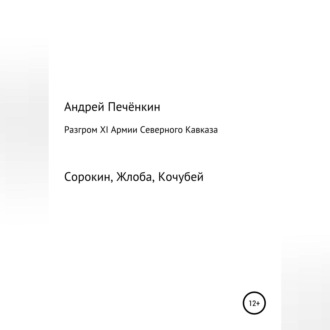 Андрей Печёнкин

Разгром XI Армии Северного Кавказа

Сорокин, Жлоба, Кочубей

12+